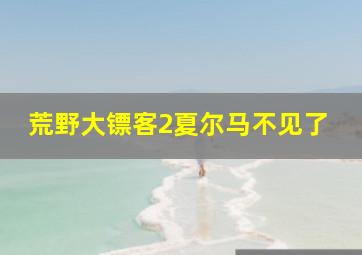 荒野大镖客2夏尔马不见了